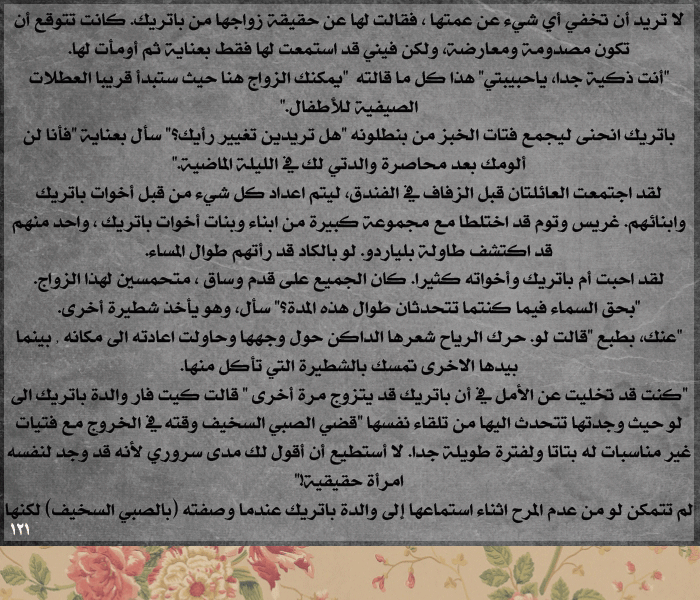 لا تريد أن تخفي أي شيء عن عمتها ، فقالت لها عن حقيقة زواجها من باتريك. كانت تتوقع أن تكون مصدومة ومعارضة، ولكن فيني قد استمعت لها فقط بعناية ثم أومأت لها.

"أنت ذكية جدا، ياحبيبتي" هذا كل ما قالته "يمكنك الزواج هنا حيث ستبدأ قريبا العطلات الصيفية للأطفال."

باتريك انحنى ليجمع فتات الخبز من بنطلونه "هل تريدين تغيير رأيك؟" سأل بعناية "فأنا لن ألومك بعد محاصرة والدتي لك في الليلة الماضية."

لقد اجتمعت العائلتان قبل الزفاف في الفندق، ليتم اعداد كل شيء من قبل أخوات باتريك وابنائهم. غريس وتوم قد اختلطا مع مجموعة كبيرة من ابناء وبنات أخوات باتريك ، واحد منهم قد اكتشف طاولة بلياردو. لو بالكاد قد رأتهم طوال المساء.

لقد احبت أم باتريك وأخواته كثيرا. كان الجميع على قدم وساق ، متحمسين لهذا الزواج.

"بحق السماء فيما كنتما تتحدثان طوال هذه المدة؟" سأل، وهو يأخذ شطيرة أخرى.

"عنك، بطبع "قالت لو. حرك الرياح شعرها الداكن حول وجهها وحاولت اعادته الى مكانه . بينما بيدها الاخرى تمسك بالشطيرة التي تأكل منها.

"كنت قد تخليت عن الأمل في أن باتريك قد يتزوج مرة أخرى " قالت كيت فار والدة باتريك الى لو حيث وجدتها تتحدث اليها من تلقاء نفسها "قضي الصبي السخيف وقته في الخروج مع فتيات غير مناسبات له بتاتا ولفترة طويلة جدا. لا أستطيع أن أقول لك مدى سروري لأنه قد وجد لنفسه امرأة حقيقية!"

لم تتمكن لو من عدم المرح اثناء استماعها إلى والدة باتريك عندما وصفته (بالصبي السخيف) لكنها

١٢١